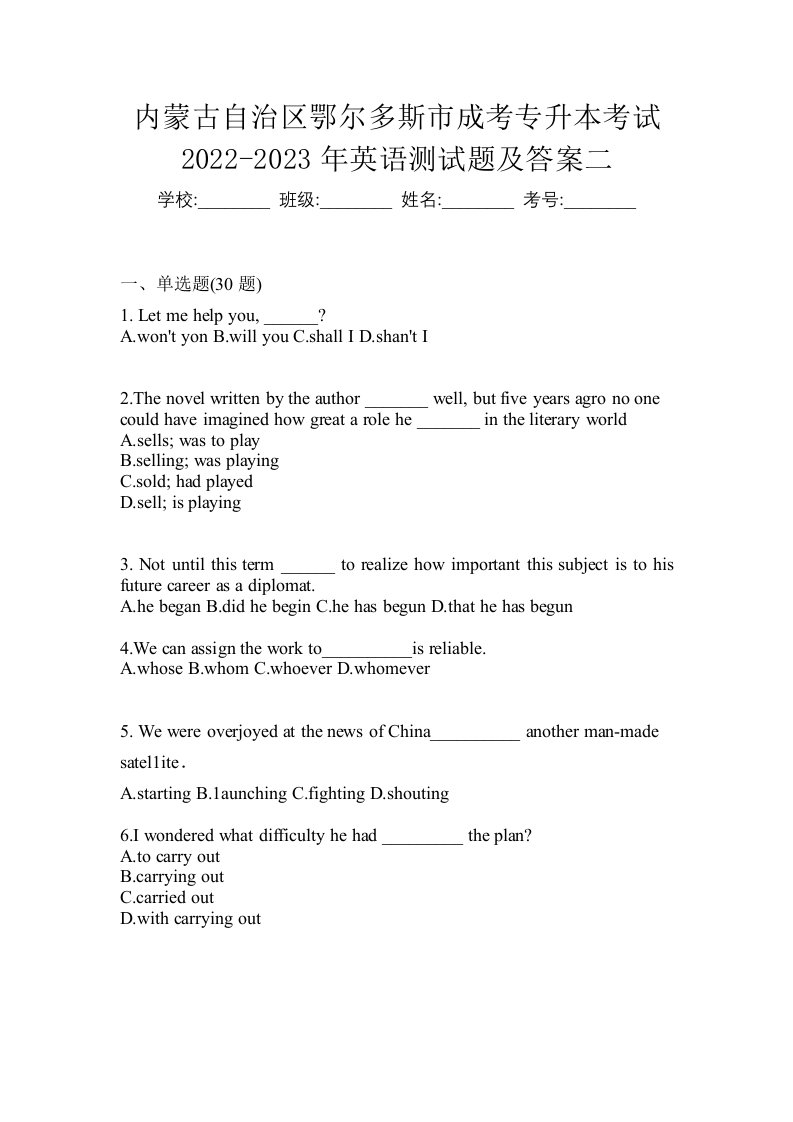 内蒙古自治区鄂尔多斯市成考专升本考试
2022-2023 年英语测试题及答案二

学校:________ 班级:________ 姓名:________ 考号:________

一、单选题(30 题)

1. Let me help you, ______?
A.won't yon B.will you C.shall I D.shan't I

2.The novel written by the author _______ well, but five years agro no one could have imagined how great a role he _______ in the literary world
A.sells; was to play
B.selling; was playing
C.sold; had played
D.sell; is playing

3. Not until this term ______ to realize how important this subject is to his future career as a diplomat.
A.he began B.did he begin C.he has begun D.that he has begun

4.We can assign the work to__________is reliable.
A.whose B.whom C.whoever D.whomever

5. We were overjoyed at the news of China__________ another man-made satel1ite.
A.starting B.1aunching C.fighting D.shouting

6.I wondered what difficulty he had _________ the plan?
A.to carry out
B.carrying out
C.carried out
D.with carrying out